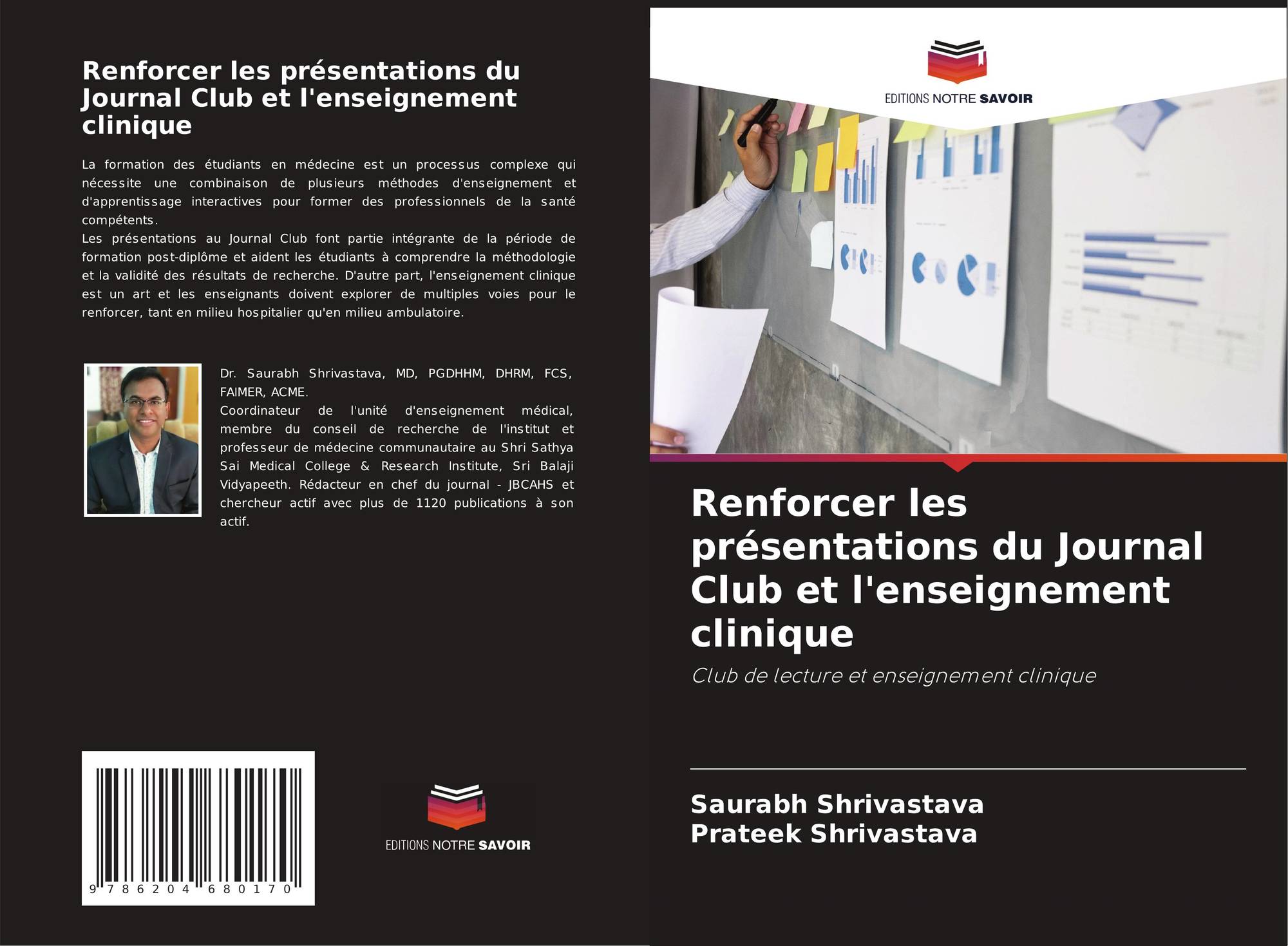 Renforcer les présentations du Journal Club et l'enseignement clinique

La formation des étudiants en médecine est un processus complexe qui nécessite une combinaison de plusieurs méthodes d'enseignement et d'apprentissage interactives pour former des professionnels de la santé compétents.
Les présentations au Journal Club font partie intégrante de la période de formation post-diplôme et aident les étudiants à comprendre la méthodologie et la validité des résultats de recherche. D'autre part, l'enseignement clinique est un art et les enseignants doivent explorer de multiples voies pour le renforcer, tant en milieu hospitalier qu'en milieu ambulatoire.

Dr. Saurabh Shrivastava, MD, PGDHHM, DHRM, FCS, FAIMER, ACME.
Coordinateur de l'unité d'enseignement médical, membre du conseil de recherche de l'institut et professeur de médecine communautaire au Shri Sathya Sai Medical College & Research Institute, Sri Balaji Vidyapeeth. Rédacteur en chef du journal - JBCAHS et chercheur actif avec plus de 1120 publications à son actif.

9 786204 680170

EDITIONS NOTRE SAVOIR

EDITIONS NOTRE SAVOIR

Renforcer les présentations du Journal Club et l'enseignement clinique

Club de lecture et enseignement clinique

Saurabh Shrivastava
Prateek Shrivastava